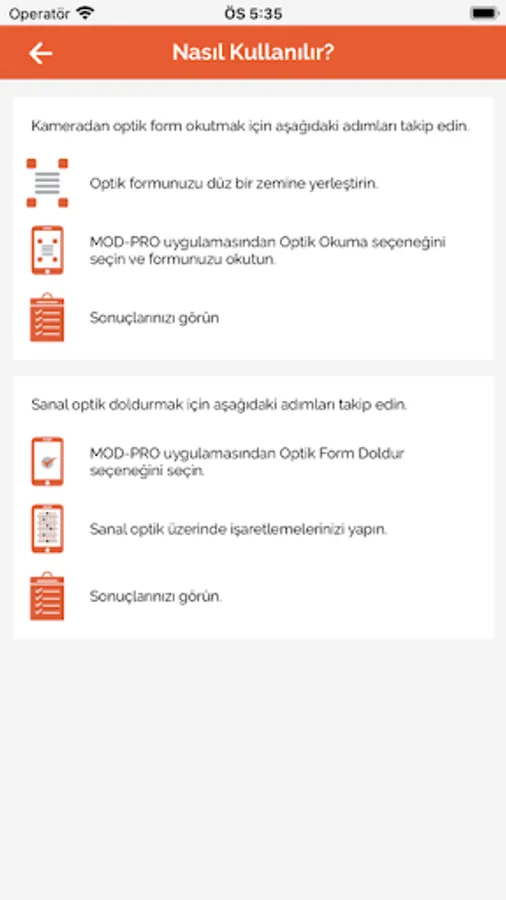 Operatör ÖS 5:35

Nasıl Kullanılır?

Kameradan optik form okutmak için aşağıdaki adımları takip edin.

Optik formunuzu düz bir zemine yerleştirin.

MOD-PRO uygulamasından Optik Okuma seçeneğini seçin ve formunuzu okutun.

Sonuçlarınızı görün

Sanal optik doldurmak için aşağıdaki adımları takip edin.

MOD-PRO uygulamasından Optik Form Doldur seçeneğini seçin.

Sanal optik üzerinde işaretlemelerinizi yapın.

Sonuçlarınızı görün.